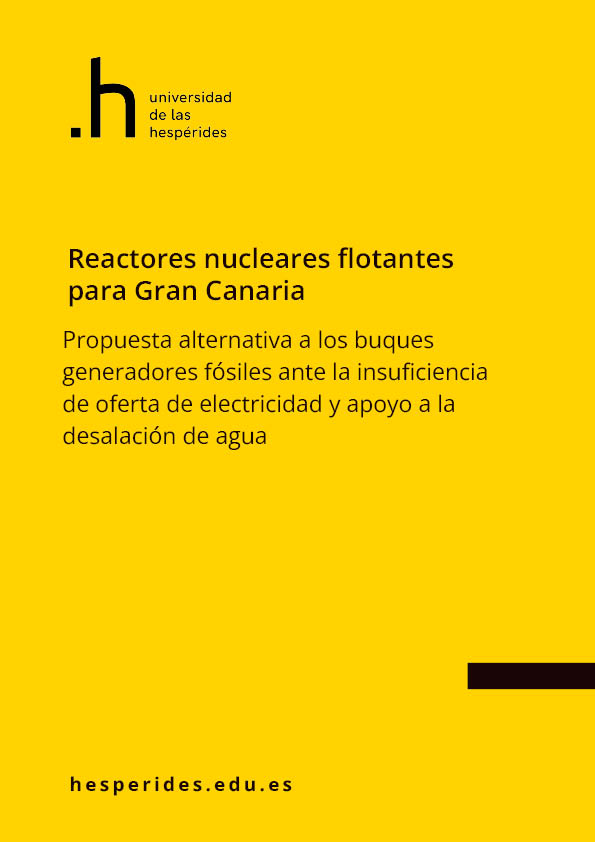 .h universidad de las hespérides

Reactores nucleares flotantes para Gran Canaria

Propuesta alternativa a los buques generadores fósiles ante la insuficiencia de oferta de electricidad y apoyo a la desalación de agua

hesperides.edu.es